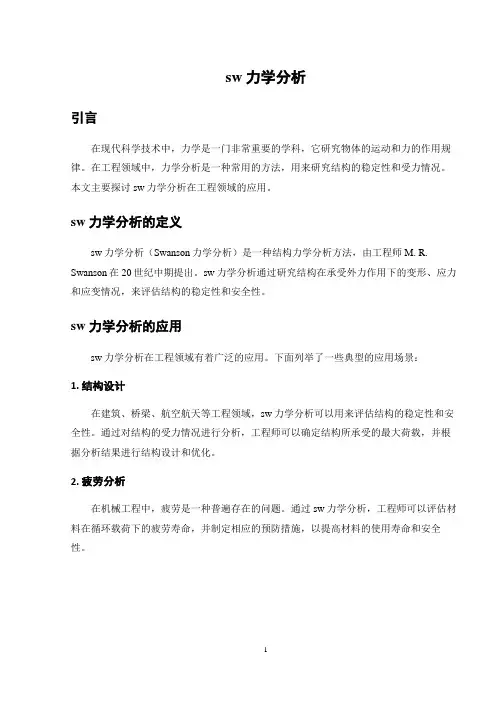 sw 力学分析

引言

在现代科学技术中，力学是一门非常重要的学科，它研究物体的运动和力的作用规律。在工程领域中，力学分析是一种常用的方法，用来研究结构的稳定性和受力情况。本文主要探讨 sw 力学分析在工程领域的应用。

sw 力学分析的定义

sw 力学分析（Swanson 力学分析）是一种结构力学分析方法，由工程师 M. R. Swanson 在 20 世纪中期提出。sw 力学分析通过研究结构在承受外力作用下的变形、应力和应变情况，来评估结构的稳定性和安全性。

sw 力学分析的应用

sw 力学分析在工程领域有着广泛的应用。下面列举了一些典型的应用场景：

1. 结构设计

在建筑、桥梁、航空航天等工程领域，sw 力学分析可以用来评估结构的稳定性和安全性。通过对结构的受力情况进行分析，工程师可以确定结构所承受的最大荷载，并根据分析结果进行结构设计和优化。

2. 疲劳分析

在机械工程中，疲劳是一种普遍存在的问题。通过 sw 力学分析，工程师可以评估材料在循环载荷下的疲劳寿命，并制定相应的预防措施，以提高材料的使用寿命和安全性。

1